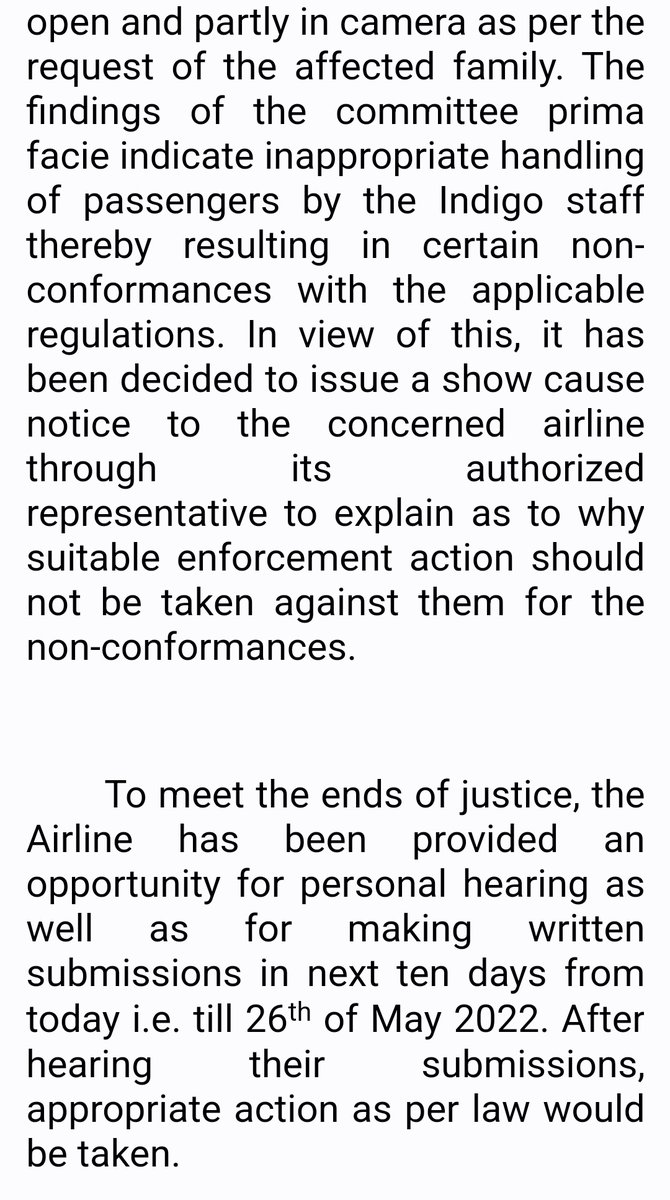 open and partly in camera as per the request of the affected family. The findings of the committee prima facie indicate inappropriate handling of passengers by the Indigo staff thereby resulting in certain non-conformances with the applicable regulations. In view of this, it has been decided to issue a show cause notice to the concerned airline through its authorized representative to explain as to why suitable enforcement action should not be taken against them for the non-conformances.

To meet the ends of justice, the Airline has been provided an opportunity for personal hearing as well as for making written submissions in next ten days from today i.e. till 26$^{th}$ of May 2022. After hearing their submissions, appropriate action as per law would be taken.